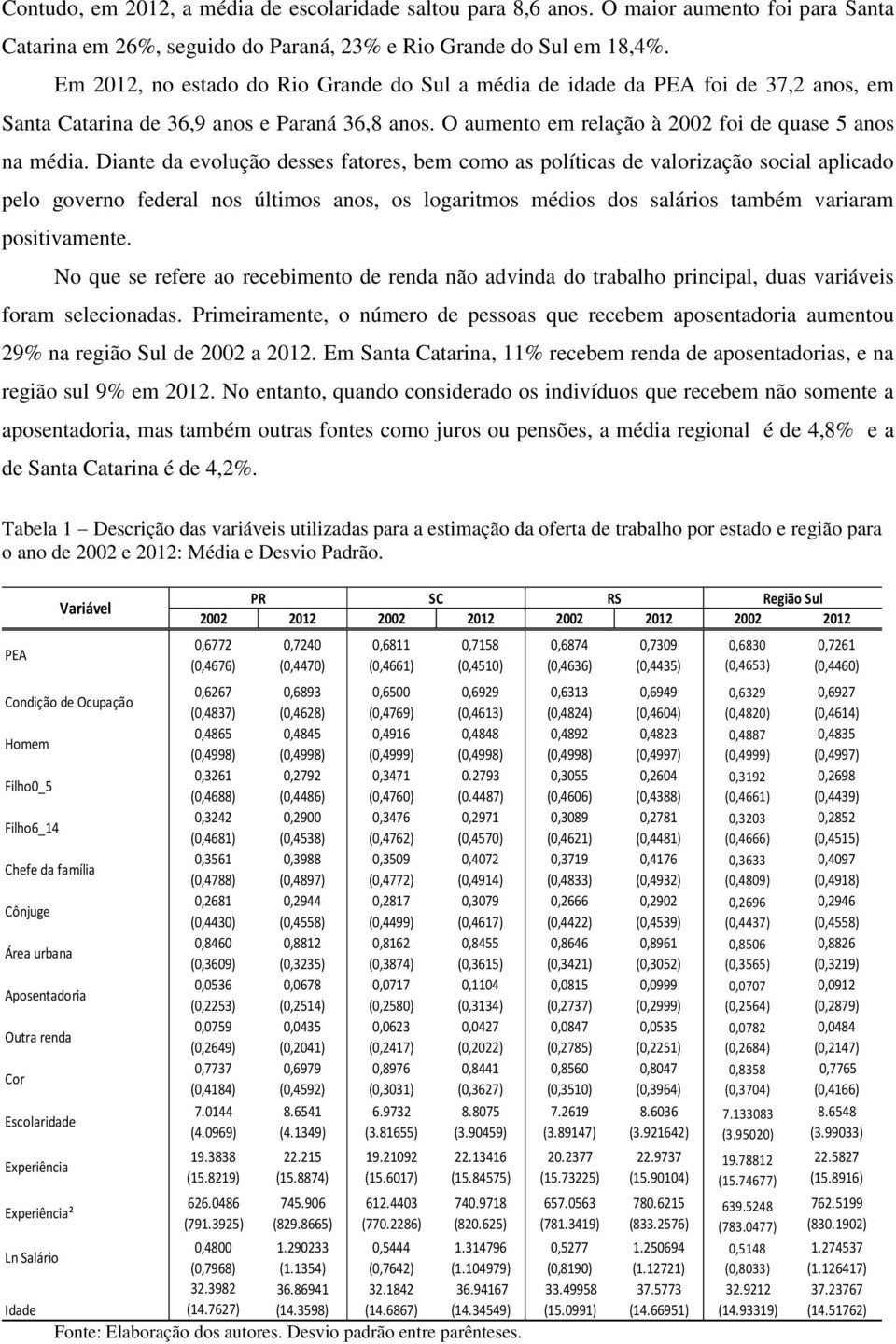 Contudo, em 2012, a média de escolaridade saltou para 8,6 anos. O maior aumento foi para Santa Catarina em 26%, seguido do Paraná, 23% e Rio Grande do Sul em 18,4%.

Em 2012, no estado do Rio Grande do Sul a média de idade da PEA foi de 37,2 anos, em Santa Catarina de 36,9 anos e Paraná 36,8 anos. O aumento em relação à 2002 foi de quase 5 anos na média. Diante da evolução desses fatores, bem como as políticas de valorização social aplicado pelo governo federal nos últimos anos, os logaritmos médios dos salários também variaram positivamente.

No que se refere ao recebimento de renda não advinda do trabalho principal, duas variáveis foram selecionadas. Primeiramente, o número de pessoas que recebem aposentadoria aumentou 29% na região Sul de 2002 a 2012. Em Santa Catarina, 11% recebem renda de aposentadorias, e na região sul 9% em 2012. No entanto, quando considerado os indivíduos que recebem não somente a aposentadoria, mas também outras fontes como juros ou pensões, a média regional é de 4,8% e a de Santa Catarina é de 4,2%.

Tabela 1 – Descrição das variáveis utilizadas para a estimação da oferta de trabalho por estado e região para o ano de 2002 e 2012: Média e Desvio Padrão.

| Variável | PR 2002 | PR 2012 | SC 2002 | SC 2012 | RS 2002 | RS 2012 | Região Sul 2002 | Região Sul 2012 |
|---|---|---|---|---|---|---|---|---|
| PEA | 0,6772 (0,4676) | 0,7240 (0,4470) | 0,6811 (0,4661) | 0,7158 (0,4510) | 0,6874 (0,4636) | 0,7309 (0,4435) | 0,6830 (0,4653) | 0,7261 (0,4460) |
| Condição de Ocupação | 0,6267 (0,4837) | 0,6893 (0,4628) | 0,6500 (0,4769) | 0,6929 (0,4613) | 0,6313 (0,4824) | 0,6949 (0,4604) | 0,6329 (0,4820) | 0,6927 (0,4614) |
| Homem | 0,4865 (0,4998) | 0,4845 (0,4998) | 0,4916 (0,4999) | 0,4848 (0,4998) | 0,4892 (0,4998) | 0,4823 (0,4997) | 0,4887 (0,4999) | 0,4835 (0,4997) |
| Filho0_5 | 0,3261 (0,4688) | 0,2792 (0,4486) | 0,3471 (0,4760) | 0.2793 (0.4487) | 0,3055 (0,4606) | 0,2604 (0,4388) | 0,3192 (0,4661) | 0,2698 (0,4439) |
| Filho6_14 | 0,3242 (0,4681) | 0,2900 (0,4538) | 0,3476 (0,4762) | 0,2971 (0,4570) | 0,3089 (0,4621) | 0,2781 (0,4481) | 0,3203 (0,4666) | 0,2852 (0,4515) |
| Chefe da família | 0,3561 (0,4788) | 0,3988 (0,4897) | 0,3509 (0,4772) | 0,4072 (0,4914) | 0,3719 (0,4833) | 0,4176 (0,4932) | 0,3633 (0,4809) | 0,4097 (0,4918) |
| Cônjuge | 0,2681 (0,4430) | 0,2944 (0,4558) | 0,2817 (0,4499) | 0,3079 (0,4617) | 0,2666 (0,4422) | 0,2902 (0,4539) | 0,2696 (0,4437) | 0,2946 (0,4558) |
| Área urbana | 0,8460 (0,3609) | 0,8812 (0,3235) | 0,8162 (0,3874) | 0,8455 (0,3615) | 0,8646 (0,3421) | 0,8961 (0,3052) | 0,8506 (0,3565) | 0,8826 (0,3219) |
| Aposentadoria | 0,0536 (0,2253) | 0,0678 (0,2514) | 0,0717 (0,2580) | 0,1104 (0,3134) | 0,0815 (0,2737) | 0,0999 (0,2999) | 0,0707 (0,2564) | 0,0912 (0,2879) |
| Outra renda | 0,0759 (0,2649) | 0,0435 (0,2041) | 0,0623 (0,2417) | 0,0427 (0,2022) | 0,0847 (0,2785) | 0,0535 (0,2251) | 0,0782 (0,2684) | 0,0484 (0,2147) |
| Cor | 0,7737 (0,4184) | 0,6979 (0,4592) | 0,8976 (0,3031) | 0,8441 (0,3627) | 0,8560 (0,3510) | 0,8047 (0,3964) | 0,8358 (0,3704) | 0,7765 (0,4166) |
| Escolaridade | 7.0144 (4.0969) | 8.6541 (4.1349) | 6.9732 (3.81655) | 8.8075 (3.90459) | 7.2619 (3.89147) | 8.6036 (3.921642) | 7.133083 (3.95020) | 8.6548 (3.99033) |
| Experiência | 19.3838 (15.8219) | 22.215 (15.8874) | 19.21092 (15.6017) | 22.13416 (15.84575) | 20.2377 (15.73225) | 22.9737 (15.90104) | 19.78812 (15.74677) | 22.5827 (15.8916) |
| Experiência² | 626.0486 (791.3925) | 745.906 (829.8665) | 612.4403 (770.2286) | 740.9718 (820.625) | 657.0563 (781.3419) | 780.6215 (833.2576) | 639.5248 (783.0477) | 762.5199 (830.1902) |
| Ln Salário | 0,4800 (0,7968) | 1.290233 (1.1354) | 0,5444 (0,7642) | 1.314796 (1.104979) | 0,5277 (0,8190) | 1.250694 (1.12721) | 0,5148 (0,8033) | 1.274537 (1.126417) |
| Idade | 32.3982 (14.7627) | 36.86941 (14.3598) | 32.1842 (14.6867) | 36.94167 (14.34549) | 33.49958 (15.0991) | 37.5773 (14.66951) | 32.9212 (14.93319) | 37.23767 (14.51762) |

Fonte: Elaboração dos autores. Desvio padrão entre parênteses.